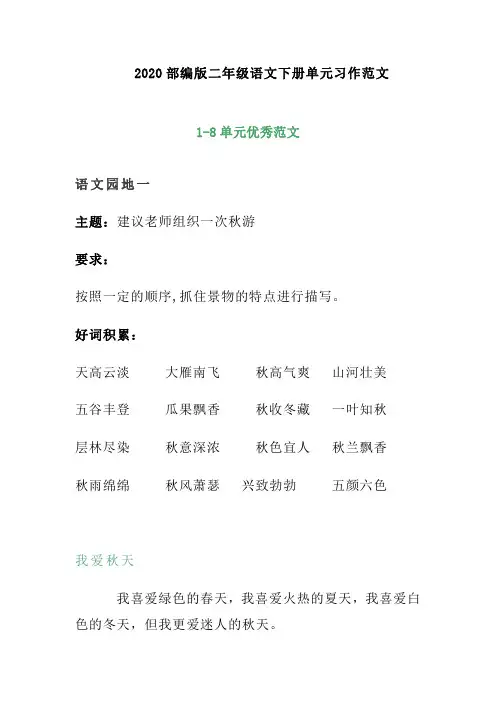 2020 部编版二年级语文下册单元习作范文

1-8 单元优秀范文

语文园地一

主题：建议老师组织一次秋游

要求：

按照一定的顺序,抓住景物的特点进行描写。

好词积累：

天高云淡　大雁南飞　秋高气爽　山河壮美

五谷丰登　瓜果飘香　秋收冬藏　一叶知秋

层林尽染　秋意深浓　秋色宜人　秋兰飘香

秋雨绵绵　秋风萧瑟　兴致勃勃　五颜六色

我爱秋天

我喜爱绿色的春天，我喜爱火热的夏天，我喜爱白色的冬天，但我更爱迷人的秋天。